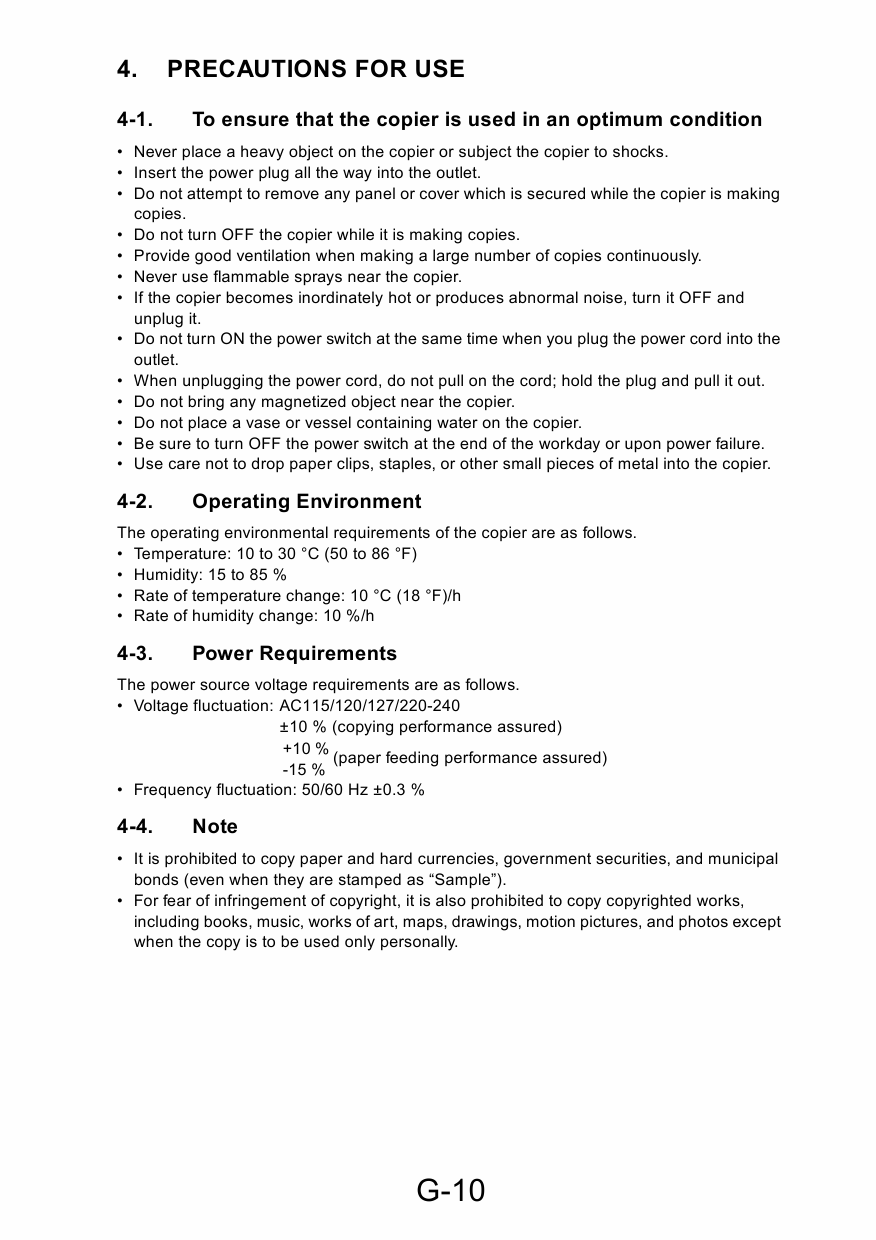 4. PRECAUTIONS FOR USE

4-1. To ensure that the copier is used in an optimum condition

• Never place a heavy object on the copier or subject the copier to shocks.
• Insert the power plug all the way into the outlet.
• Do not attempt to remove any panel or cover which is secured while the copier is making copies.
• Do not turn OFF the copier while it is making copies.
• Provide good ventilation when making a large number of copies continuously.
• Never use flammable sprays near the copier.
• If the copier becomes inordinately hot or produces abnormal noise, turn it OFF and unplug it.
• Do not turn ON the power switch at the same time when you plug the power cord into the outlet.
• When unplugging the power cord, do not pull on the cord; hold the plug and pull it out.
• Do not bring any magnetized object near the copier.
• Do not place a vase or vessel containing water on the copier.
• Be sure to turn OFF the power switch at the end of the workday or upon power failure.
• Use care not to drop paper clips, staples, or other small pieces of metal into the copier.

4-2. Operating Environment

The operating environmental requirements of the copier are as follows.
• Temperature: 10 to 30 °C (50 to 86 °F)
• Humidity: 15 to 85 %
• Rate of temperature change: 10 °C (18 °F)/h
• Rate of humidity change: 10 %/h

4-3. Power Requirements

The power source voltage requirements are as follows.
• Voltage fluctuation: AC115/120/127/220-240
±10 % (copying performance assured)
+10 % -15 % (paper feeding performance assured)
• Frequency fluctuation: 50/60 Hz ±0.3 %

4-4. Note

• It is prohibited to copy paper and hard currencies, government securities, and municipal bonds (even when they are stamped as “Sample”).
• For fear of infringement of copyright, it is also prohibited to copy copyrighted works, including books, music, works of art, maps, drawings, motion pictures, and photos except when the copy is to be used only personally.

G-10